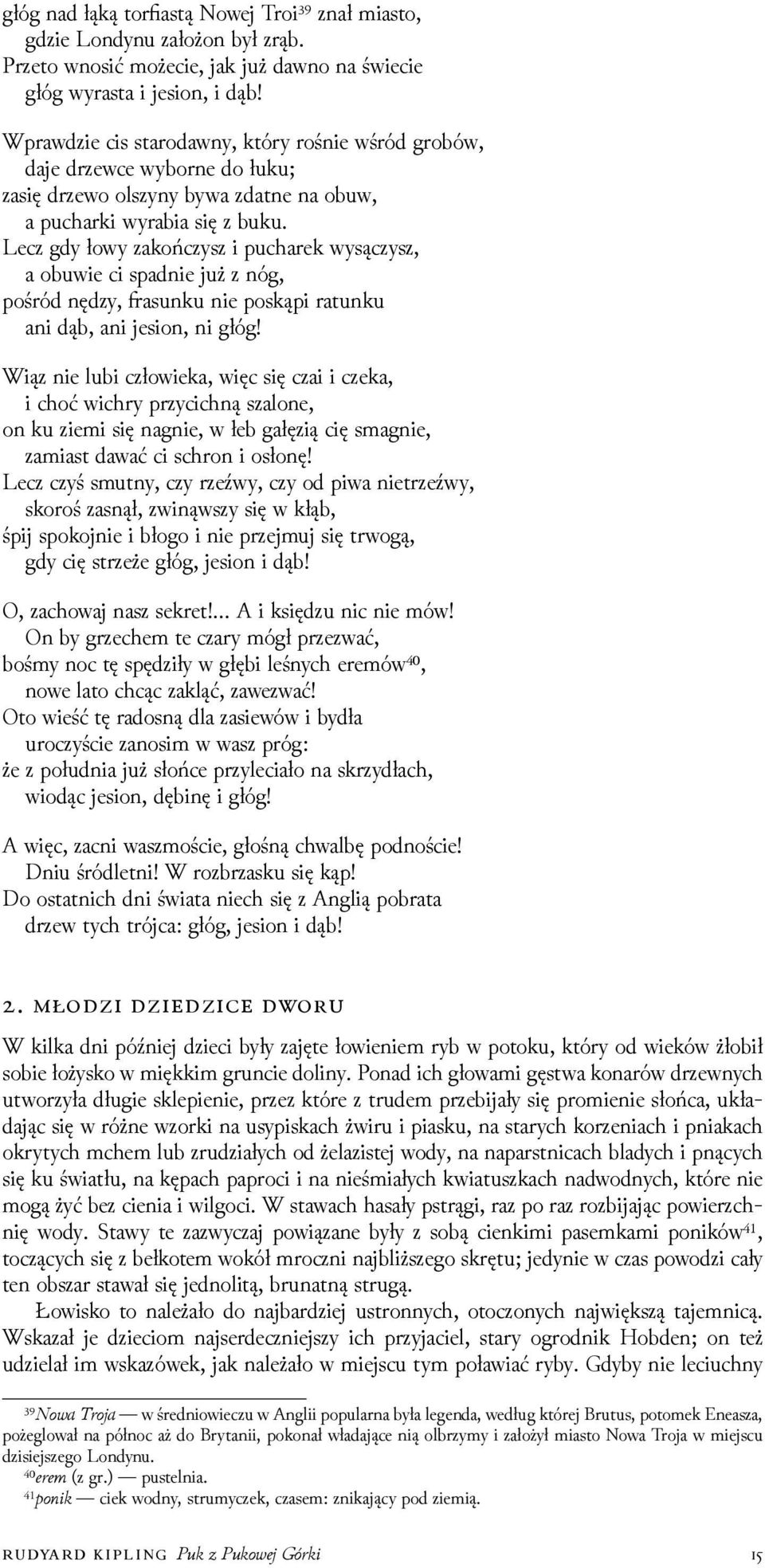 głóg nad łąką torfiastą Nowej Troi³⁹ znał miasto,
gdzie Londynu założon był zrąb.
Przeto wnosić możecie, jak już dawno na świecie
głóg wyrasta i jesion, i dąb!

Wprawdzie cis starodawny, który rośnie wśród grobów,
daje drzewce wyborne do łuku;
zasię drzewo olszyny bywa zdatne na obuw,
a pucharki wyrabia się z buku.
Lecz gdy łowy zakończysz i pucharek wysączysz,
a obuwie ci spadnie już z nóg,
pośród nędzy, frasunku nie poskąpi ratunku
ani dąb, ani jesion, ni głóg!

Wiąz nie lubi człowieka, więc się czai i czeka,
i choć wichry przycichną szalone,
on ku ziemi się nagnie, w łeb gałęzią cię smagnie,
zamiast dawać ci schron i osłonę!
Lecz czyś smutny, czy rzeźwy, czy od piwa nietrzeźwy,
skoroś zasnął, zwinąwszy się w kłąb,
śpij spokojnie i błogo i nie przejmuj się trwogą,
gdy cię strzeże głóg, jesion i dąb!

O, zachowaj nasz sekret!... A i księdzu nic nie mów!
On by grzechem te czary mógł przezwać,
bośmy noc tę spędziły w głębi leśnych eremów⁴⁰,
nowe lato chcąc zakląć, zawezwać!
Oto wieść tę radosną dla zasiewów i bydła
uroczyście zanosim w wasz próg:
że z południa już słońce przyleciało na skrzydłach,
wiodąc jesion, dębinę i głóg!

A więc, zacni waszmoście, głośną chwalbę podnoście!
Dniu śródletni! W rozbrzasku się kąp!
Do ostatnich dni świata niech się z Anglią pobrata
drzew tych trójca: głóg, jesion i dąb!

2. MŁODZI DZIEDZICE DWORU

W kilka dni później dzieci były zajęte łowieniem ryb w potoku, który od wieków żłobił sobie łożysko w miękkim gruncie doliny. Ponad ich głowami gęstwa konarów drzewnych utworzyła długie sklepienie, przez które z trudem przebijały się promienie słońca, układając się w różne wzorki na usypiskach żwiru i piasku, na starych korzeniach i pniakach okrytych mchem lub zrudziałych od żelazistej wody, na naparstnicach bladych i pnących się ku światłu, na kępach paproci i na nieśmiałych kwiatuszkach nadwodnych, które nie mogą żyć bez cienia i wilgoci. W stawach hasały pstrągi, raz po raz rozbijając powierzchnię wody. Stawy te zazwyczaj powiązane były z sobą cienkimi pasemkami poników⁴¹, toczących się z bełkotem wokół mroczni najbliższego skrętu; jedynie w czas powodzi cały ten obszar stawał się jednolitą, brunatną strugą.

Łowisko to należało do najbardziej ustronnych, otoczonych największą tajemnicą. Wskazał je dzieciom najserdeczniejszy ich przyjaciel, stary ogrodnik Hobden; on też udzielał im wskazówek, jak należało w miejscu tym poławiać ryby. Gdyby nie leciuchny

³⁹Nowa Troja — w średniowieczu w Anglii popularna była legenda, według której Brutus, potomek Eneasza, pożeglował na północ aż do Brytanii, pokonał władające nią olbrzymy i założył miasto Nowa Troja w miejscu dzisiejszego Londynu.
⁴⁰erem (z gr.) — pustelnia.
⁴¹ponik — ciek wodny, strumyczek, czasem: znikający pod ziemią.

RUDYARD KIPLING Puk z Pukowej Górki 15